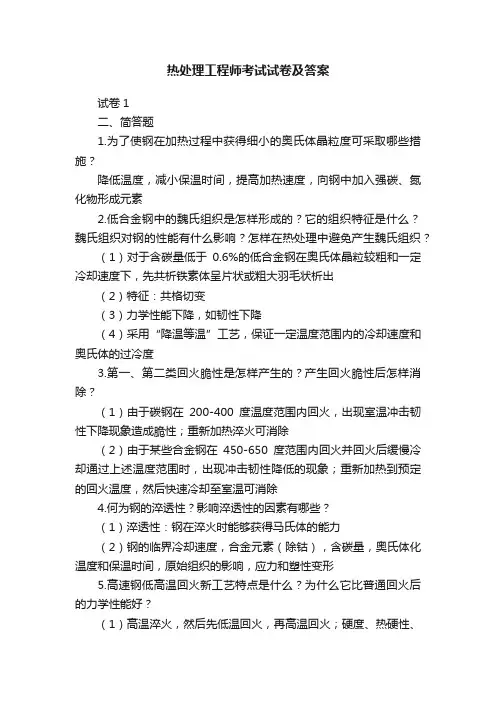 热处理工程师考试试卷及答案

试卷 1

二、简答题

1.为了使钢在加热过程中获得细小的奥氏体晶粒度可采取哪些措施？

降低温度，减小保温时间，提高加热速度，向钢中加入强碳、氮化物形成元素

2.低合金钢中的魏氏组织是怎样形成的？它的组织特征是什么？魏氏组织对钢的性能有什么影响？怎样在热处理中避免产生魏氏组织？

（1）对于含碳量低于 0.6%的低合金钢在奥氏体晶粒较粗和一定冷却速度下，先共析铁素体呈片状或粗大羽毛状析出

（2）特征：共格切变

（3）力学性能下降，如韧性下降

（4）采用“降温等温”工艺，保证一定温度范围内的冷却速度和奥氏体的过冷度

3.第一、第二类回火脆性是怎样产生的？产生回火脆性后怎样消除？

（1）由于碳钢在 200-400 度温度范围内回火，出现室温冲击韧性下降现象造成脆性；重新加热淬火可消除

（2）由于某些合金钢在 450-650 度范围内回火并回火后缓慢冷却通过上述温度范围时，出现冲击韧性降低的现象；重新加热到预定的回火温度，然后快速冷却至室温可消除

4.何为钢的淬透性？影响淬透性的因素有哪些？

（1）淬透性：钢在淬火时能够获得马氏体的能力

（2）钢的临界冷却速度，合金元素（除钴），含碳量，奥氏体化温度和保温时间，原始组织的影响，应力和塑性变形

5.高速钢低高温回火新工艺特点是什么？为什么它比普通回火后的力学性能好？

（1）高温淬火，然后先低温回火，再高温回火；硬度、热硬性、